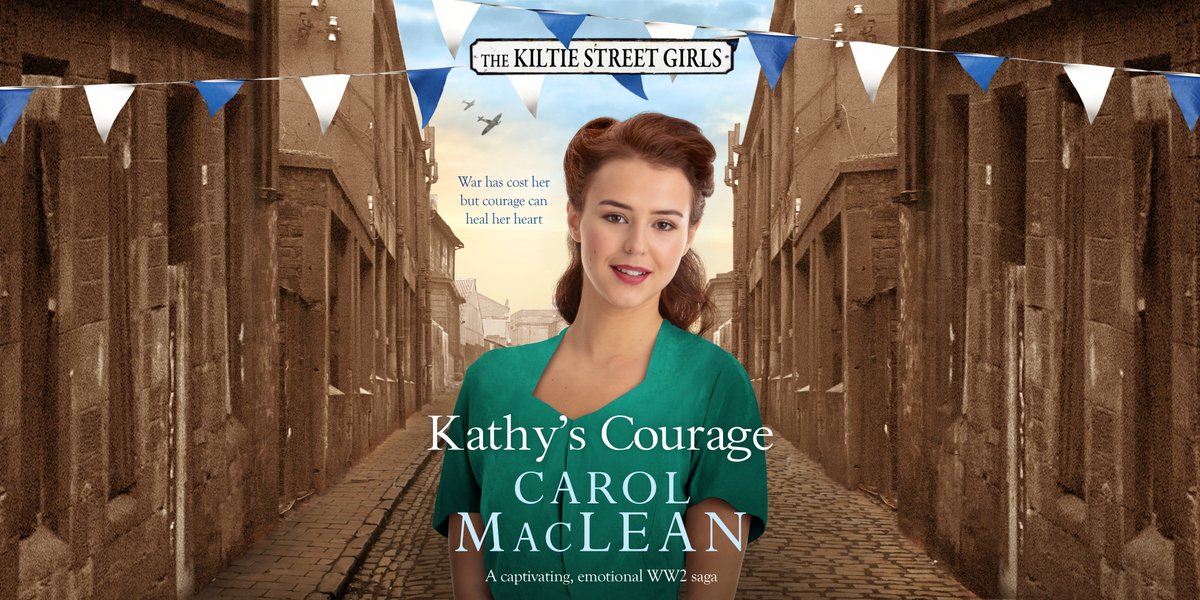 THE KILTIE STREET GIRLS

War has cost her but courage can heal her heart

Kathy's Courage

CAROL MACLEAN

A captivating, emotional WW2 saga